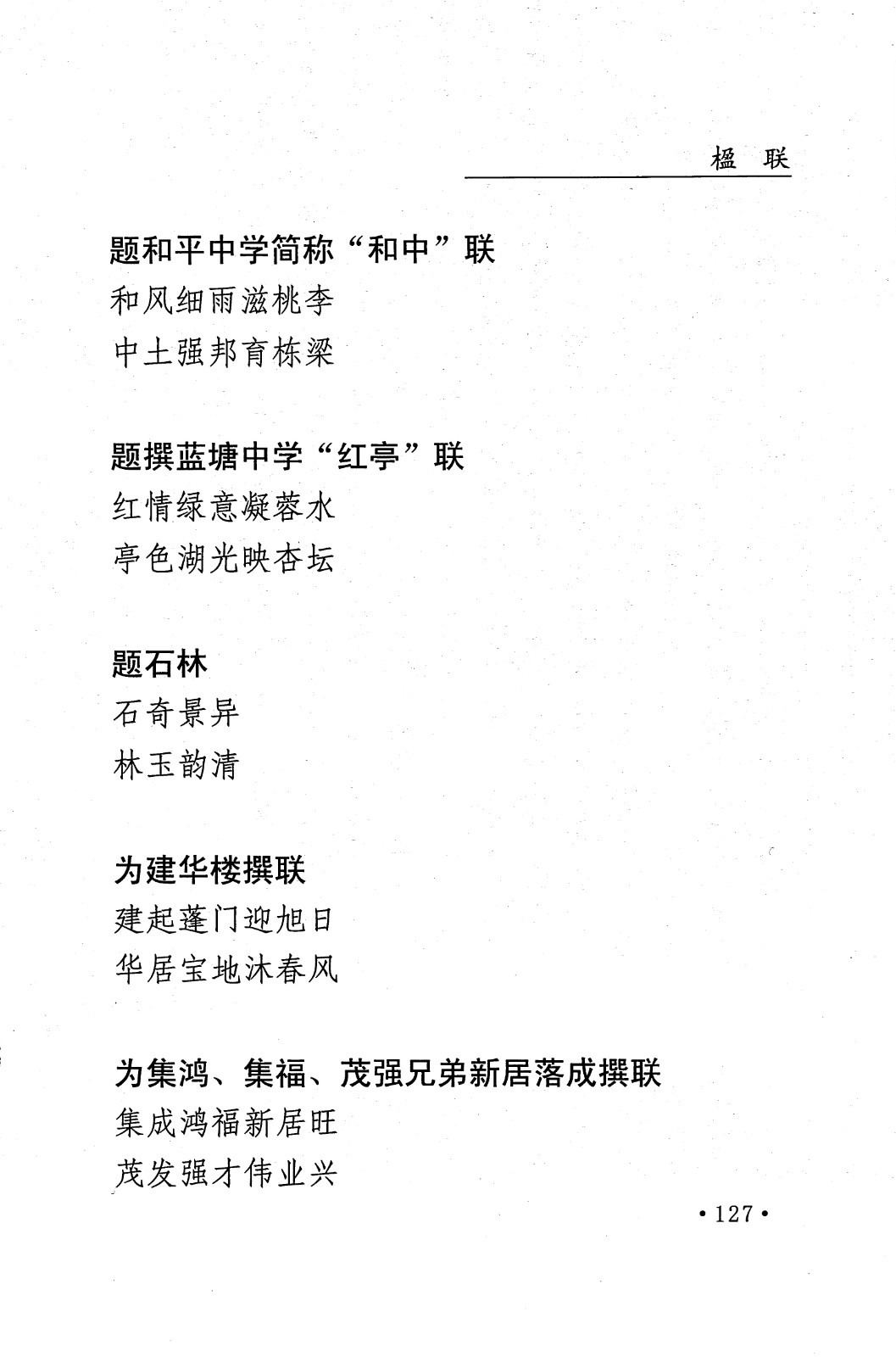 楹　联

题和平中学简称“和中”联
和风细雨滋桃李
中土强邦育栋梁

题撰蓝塘中学“红亭”联
红情绿意凝蓉水
亭色湖光映杏坛

题石林
石奇景异
林玉韵清

为建华楼撰联
建起蓬门迎旭日
华居宝地沐春风

为集鸿、集福、茂强兄弟新居落成撰联
集成鸿福新居旺
茂发强才伟业兴

·127·